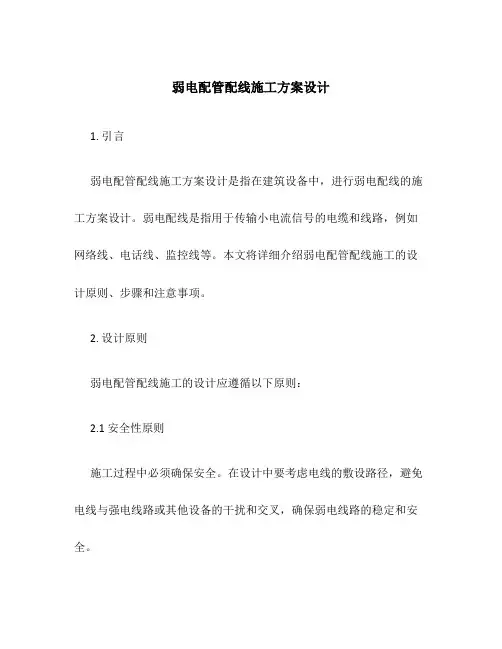 弱电配管配线施工方案设计

1. 引言

弱电配管配线施工方案设计是指在建筑设备中，进行弱电配线的施工方案设计。弱电配线是指用于传输小电流信号的电缆和线路，例如网络线、电话线、监控线等。本文将详细介绍弱电配管配线施工的设计原则、步骤和注意事项。

2. 设计原则

弱电配管配线施工的设计应遵循以下原则：

2.1 安全性原则

施工过程中必须确保安全。在设计中要考虑电线的敷设路径，避免电线与强电线路或其他设备的干扰和交叉，确保弱电线路的稳定和安全。